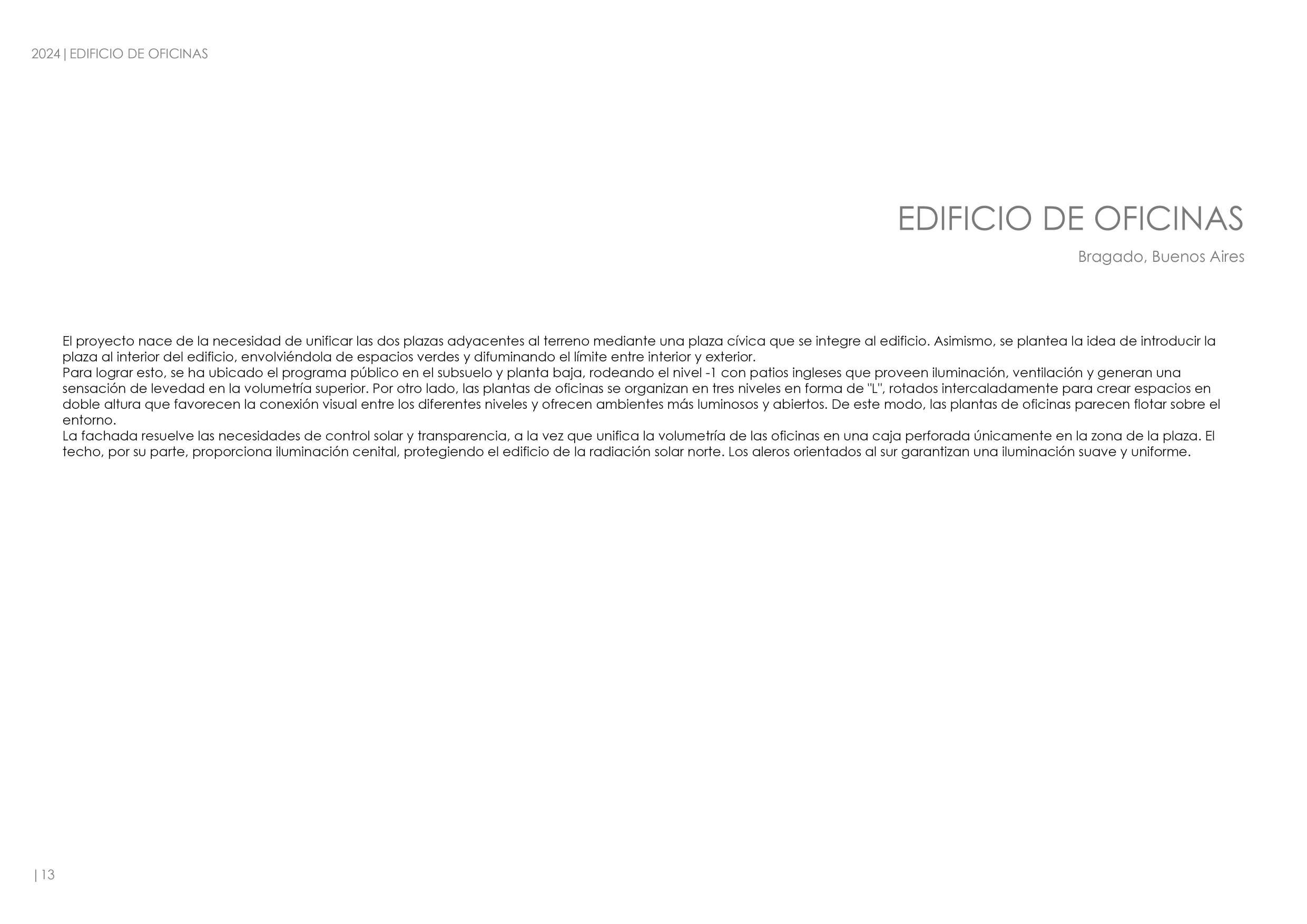 2024 | EDIFICIO DE OFICINAS

EDIFICIO DE OFICINAS

Bragado, Buenos Aires

El proyecto nace de la necesidad de unificar las dos plazas adyacentes al terreno mediante una plaza cívica que se integre al edificio. Asimismo, se plantea la idea de introducir la plaza al interior del edificio, envolviéndola de espacios verdes y difuminando el límite entre interior y exterior.

Para lograr esto, se ha ubicado el programa público en el subsuelo y planta baja, rodeando el nivel -1 con patios ingleses que proveen iluminación, ventilación y generan una sensación de levedad en la volumetría superior. Por otro lado, las plantas de oficinas se organizan en tres niveles en forma de "L", rotados intercaladamente para crear espacios en doble altura que favorecen la conexión visual entre los diferentes niveles y ofrecen ambientes más luminosos y abiertos. De este modo, las plantas de oficinas parecen flotar sobre el entorno.

La fachada resuelve las necesidades de control solar y transparencia, a la vez que unifica la volumetría de las oficinas en una caja perforada únicamente en la zona de la plaza. El techo, por su parte, proporciona iluminación cenital, protegiendo el edificio de la radiación solar norte. Los aleros orientados al sur garantizan una iluminación suave y uniforme.

| 13